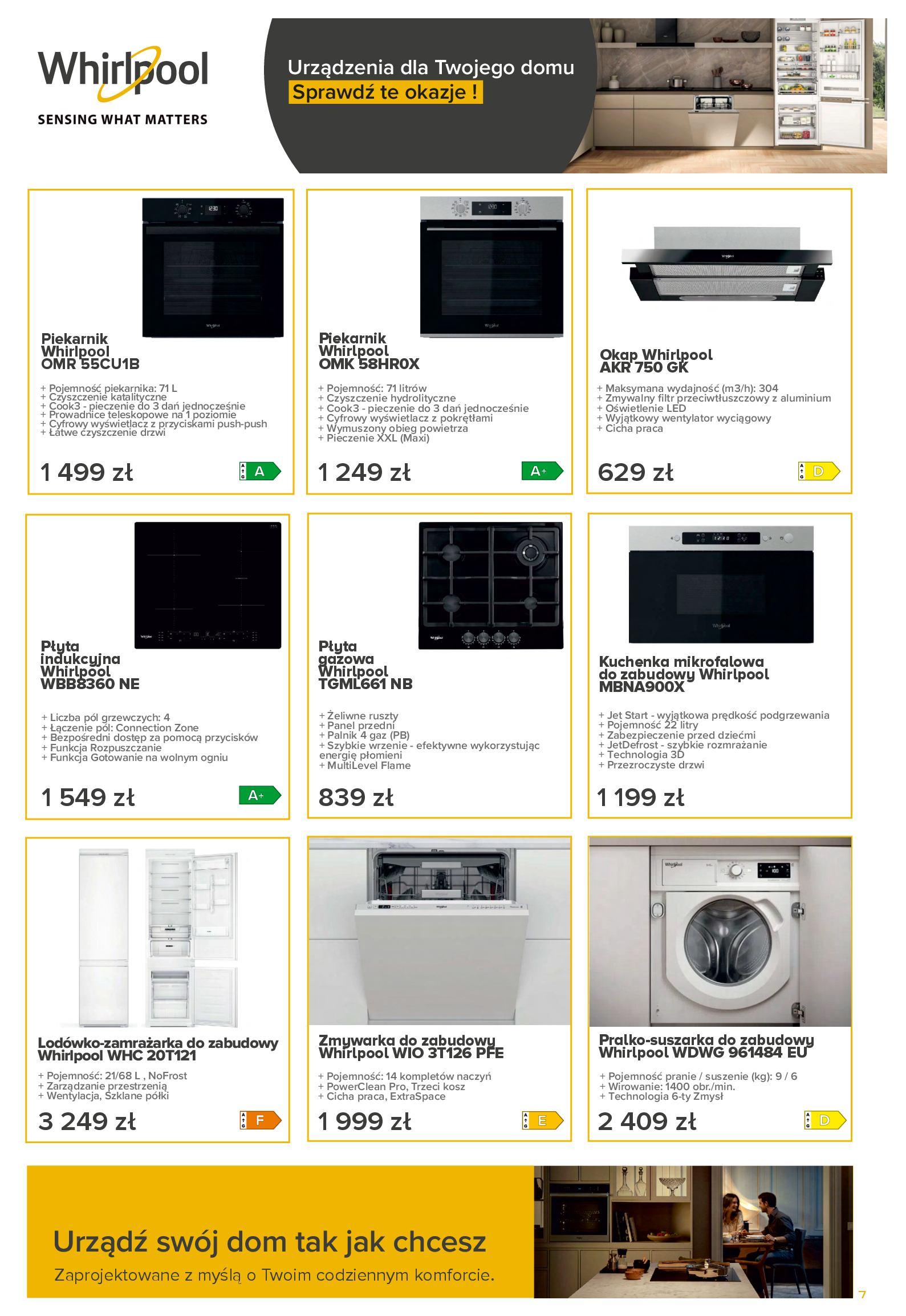 Whirlpool
SENSING WHAT MATTERS

Urządzenia dla Twojego domu
Sprawdź te okazje !

Piekarnik Whirlpool OMR 55CU1B

+ Pojemność piekarnika: 71 L
+ Czyszczenie katalityczne
+ Cook3 - pieczenie do 3 dań jednocześnie
+ Prowadnice teleskopowe na 1 poziomie
+ Cyfrowy wyświetlacz z przyciskami push-push
+ Łatwe czyszczenie drzwi

1 499 zł
A

Piekarnik Whirlpool OMK 58HR0X

+ Pojemność: 71 litrów
+ Czyszczenie hydrolityczne
+ Cook3 - pieczenie do 3 dań jednocześnie
+ Cyfrowy wyświetlacz z pokrętłami
+ Wymuszony obieg powietrza
+ Pieczenie XXL (Maxi)

1 249 zł
A+

Okap Whirlpool AKR 750 GK

+ Maksymana wydajność (m3/h): 304
+ Zmywalny filtr przeciwtłuszczowy z aluminium
+ Oświetlenie LED
+ Wyjątkowy wentylator wyciągowy
+ Cicha praca

629 zł
D

Płyta indukcyjna Whirlpool WBB8360 NE

+ Liczba pól grzewczych: 4
+ Łączenie pól: Connection Zone
+ Bezpośredni dostęp za pomocą przycisków
+ Funkcja Rozpuszczanie
+ Funkcja Gotowanie na wolnym ogniu

1 549 zł
A+

Płyta gazowa Whirlpool TGML661 NB

+ Żeliwne ruszty
+ Panel przedni
+ Palnik 4 gaz (PB)
+ Szybkie wrzenie - efektywne wykorzystując energię płomieni
+ MultiLevel Flame

839 zł

Kuchenka mikrofalowa do zabudowy Whirlpool MBNA900X

+ Jet Start - wyjątkowa prędkość podgrzewania
+ Pojemność 22 litry
+ Zabezpieczenie przed dziećmi
+ JetDefrost - szybkie rozmrażanie
+ Technologia 3D
+ Przezroczyste drzwi

1 199 zł

Lodówko-zamrażarka do zabudowy Whirlpool WHC 20T121

+ Pojemność: 21/68 L , NoFrost
+ Zarządzanie przestrzenią
+ Wentylacja, Szklane półki

3 249 zł
F

Zmywarka do zabudowy Whirlpool WIO 3T126 PFE

+ Pojemność: 14 kompletów naczyń
+ PowerClean Pro, Trzeci kosz
+ Cicha praca, ExtraSpace

1 999 zł
E

Pralko-suszarka do zabudowy Whirlpool WDWG 961484 EU

+ Pojemność pranie / suszenie (kg): 9 / 6
+ Wirowanie: 1400 obr./min.
+ Technologia 6-ty Zmysł

2 409 zł
D

Urządź swój dom tak jak chcesz
Zaprojektowane z myślą o Twoim codziennym komforcie.

7